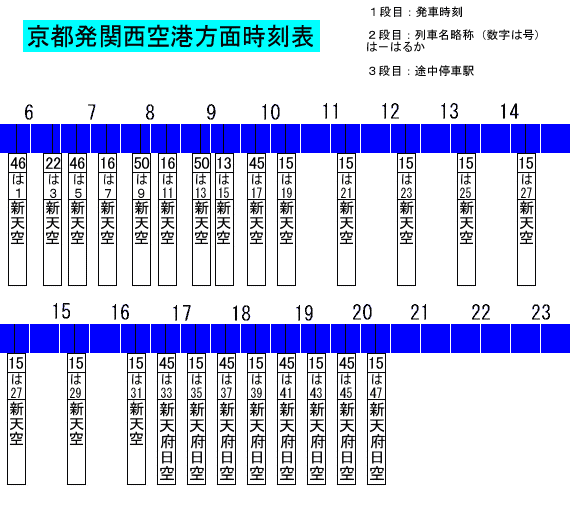 京都発関西空港方面時刻表

１段目：発車時刻

２段目：列車名略称（数字は号）
は－はるか

３段目：途中停車駅

6 7 8 9 10 11 12 13 14

46 は 1 新天空
22 は 3 新天空
46 は 5 新天空
16 は 7 新天空
50 は 9 新天空
16 は 11 新天空
50 は 13 新天空
13 は 15 新天空
45 は 17 新天空
15 は 19 新天空
15 は 21 新天空
15 は 23 新天空
15 は 25 新天空
15 は 27 新天空

15 16 17 18 19 20 21 22 23

15 は 27 新天空
15 は 29 新天空
15 は 31 新天空
45 は 33 新天府日空
15 は 35 新天府日空
45 は 37 新天府日空
15 は 39 新天府日空
45 は 41 新天府日空
15 は 43 新天府日空
45 は 45 新天府日空
15 は 47 新天府日空